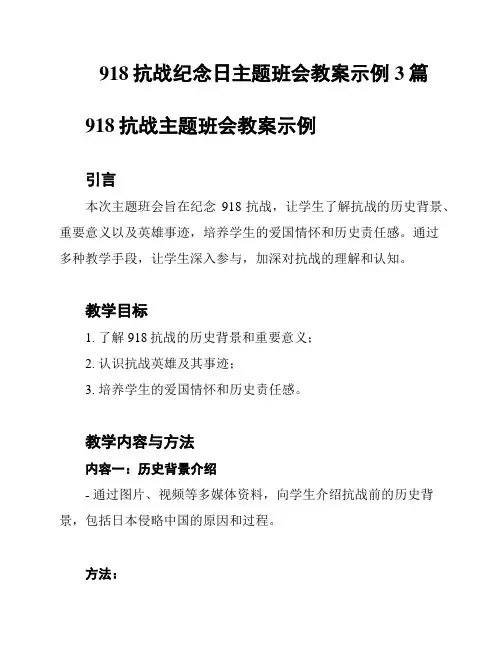 918 抗战纪念日主题班会教案示例 3 篇

918 抗战主题班会教案示例

引言

本次主题班会旨在纪念 918 抗战，让学生了解抗战的历史背景、重要意义以及英雄事迹，培养学生的爱国情怀和历史责任感。通过多种教学手段，让学生深入参与，加深对抗战的理解和认知。

教学目标

1. 了解 918 抗战的历史背景和重要意义；

2. 认识抗战英雄及其事迹；

3. 培养学生的爱国情怀和历史责任感。

教学内容与方法

内容一：历史背景介绍

- 通过图片、视频等多媒体资料，向学生介绍抗战前的历史背景，包括日本侵略中国的原因和过程。

方法：